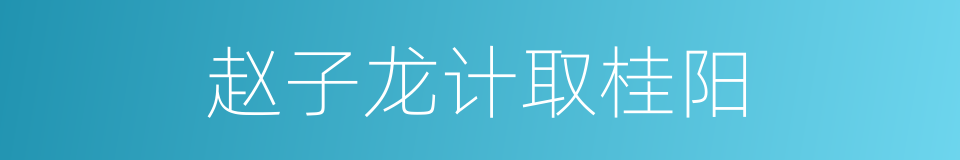 赵子龙计取桂阳